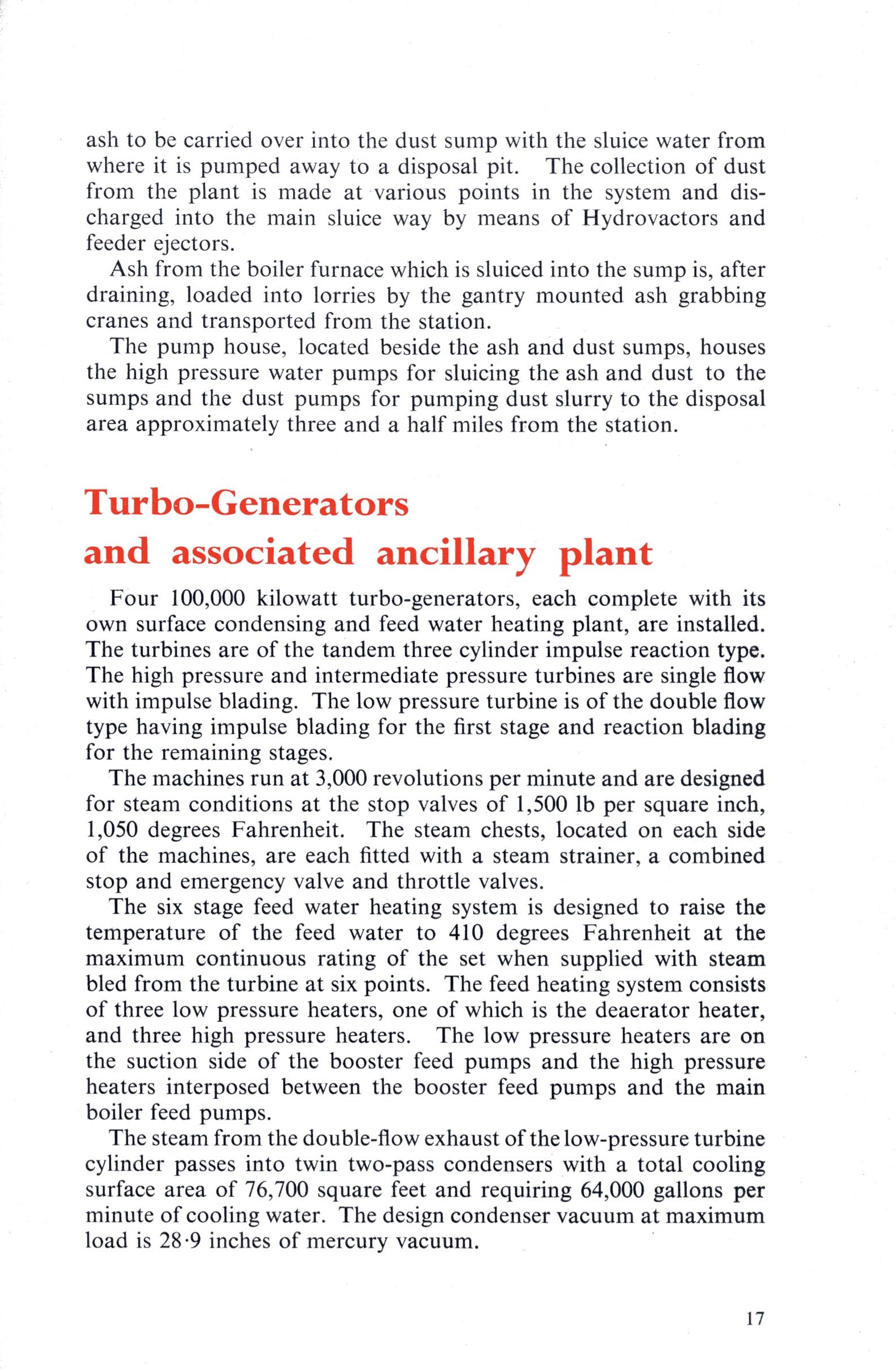 ash to be carried over into the dust sump with the sluice water from where it is pumped away to a disposal pit. The collection of dust from the plant is made at various points in the system and discharged into the main sluice way by means of Hydrovactors and feeder ejectors.

Ash from the boiler furnace which is sluiced into the sump is, after draining, loaded into lorries by the gantry mounted ash grabbing cranes and transported from the station.

The pump house, located beside the ash and dust sumps, houses the high pressure water pumps for sluicing the ash and dust to the sumps and the dust pumps for pumping dust slurry to the disposal area approximately three and a half miles from the station.

Turbo-Generators
and associated ancillary plant

Four 100,000 kilowatt turbo-generators, each complete with its own surface condensing and feed water heating plant, are installed. The turbines are of the tandem three cylinder impulse reaction type. The high pressure and intermediate pressure turbines are single flow with impulse blading. The low pressure turbine is of the double flow type having impulse blading for the first stage and reaction blading for the remaining stages.

The machines run at 3,000 revolutions per minute and are designed for steam conditions at the stop valves of 1,500 lb per square inch, 1,050 degrees Fahrenheit. The steam chests, located on each side of the machines, are each fitted with a steam strainer, a combined stop and emergency valve and throttle valves.

The six stage feed water heating system is designed to raise the temperature of the feed water to 410 degrees Fahrenheit at the maximum continuous rating of the set when supplied with steam bled from the turbine at six points. The feed heating system consists of three low pressure heaters, one of which is the deaerator heater, and three high pressure heaters. The low pressure heaters are on the suction side of the booster feed pumps and the high pressure heaters interposed between the booster feed pumps and the main boiler feed pumps.

The steam from the double-flow exhaust of the low-pressure turbine cylinder passes into twin two-pass condensers with a total cooling surface area of 76,700 square feet and requiring 64,000 gallons per minute of cooling water. The design condenser vacuum at maximum load is 28·9 inches of mercury vacuum.

17